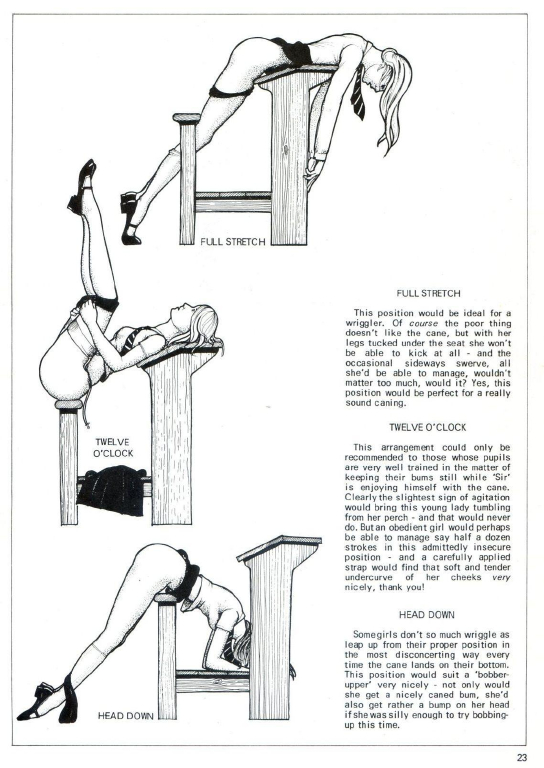 FULL STRETCH

TWELVE O'CLOCK

HEAD DOWN

FULL STRETCH

This position would be ideal for a wriggler. Of course the poor thing doesn't like the cane, but with her legs tucked under the seat she won't be able to kick at all - and the occasional sideways swerve, all she'd be able to manage, wouldn't matter too much, would it? Yes, this position would be perfect for a really sound caning.

TWELVE O'CLOCK

This arrangement could only be recommended to those whose pupils are very well trained in the matter of keeping their bums still while 'Sir' is enjoying himself with the cane. Clearly the slightest sign of agitation would bring this young lady tumbling from her perch - and that would never do. But an obedient girl would perhaps be able to manage say half a dozen strokes in this admittedly insecure position - and a carefully applied strap would find that soft and tender undercurve of her cheeks very nicely, thank you!

HEAD DOWN

Some girls don't so much wriggle as leap up from their proper position in the most disconcerting way every time the cane lands on their bottom. This position would suit a 'bobber-upper' very nicely - not only would she get a nicely caned bum, she'd also get rather a bump on her head if she was silly enough to try bobbing-up this time.

23